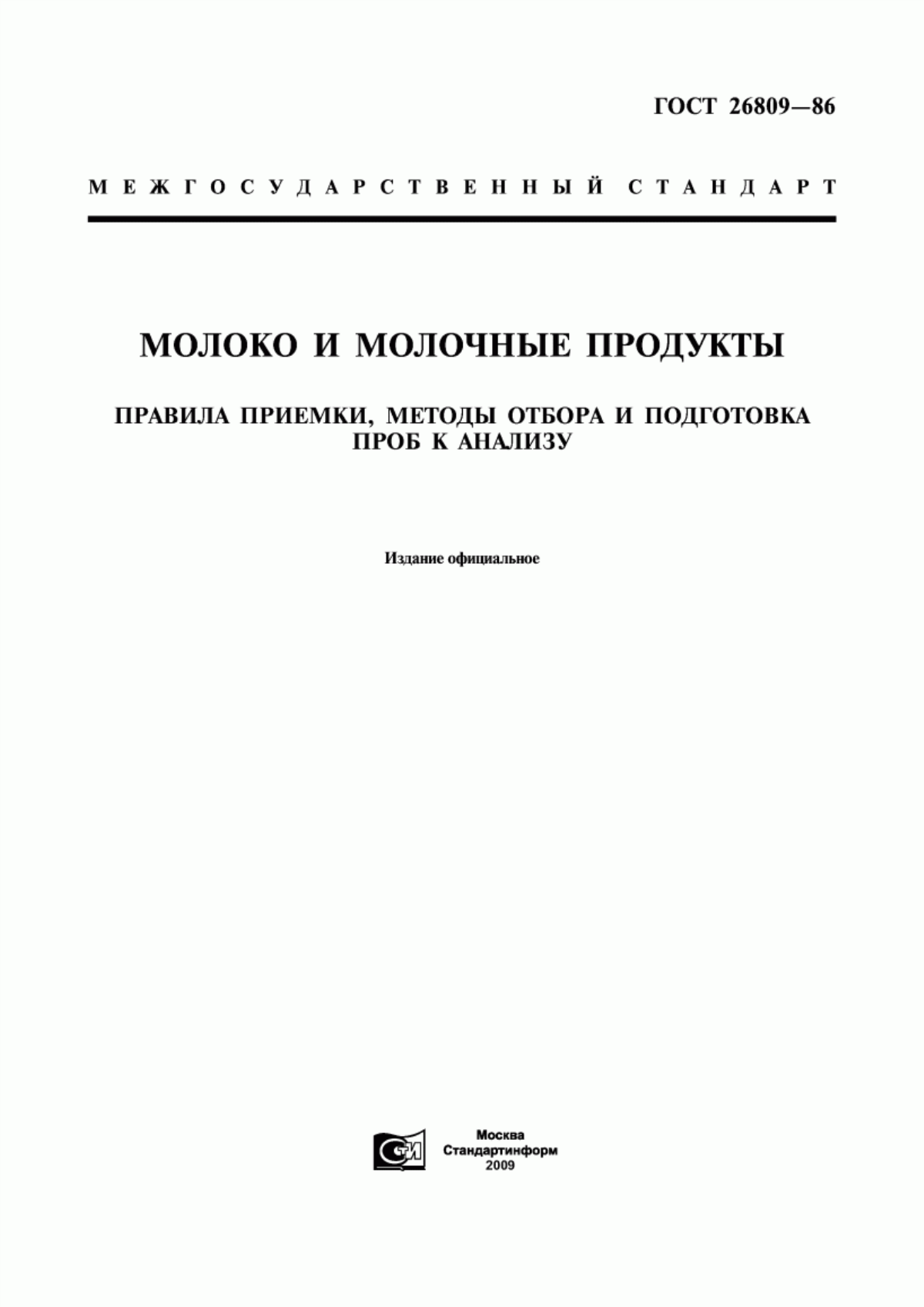 ГОСТ 26809—86

МЕЖГОСУДАРСТВЕННЫЙ СТАНДАРТ

МОЛОКО И МОЛОЧНЫЕ ПРОДУКТЫ

ПРАВИЛА ПРИЕМКИ, МЕТОДЫ ОТБОРА И ПОДГОТОВКА ПРОБ К АНАЛИЗУ

Издание официальное

СИ

Москва
Стандартинформ
2009